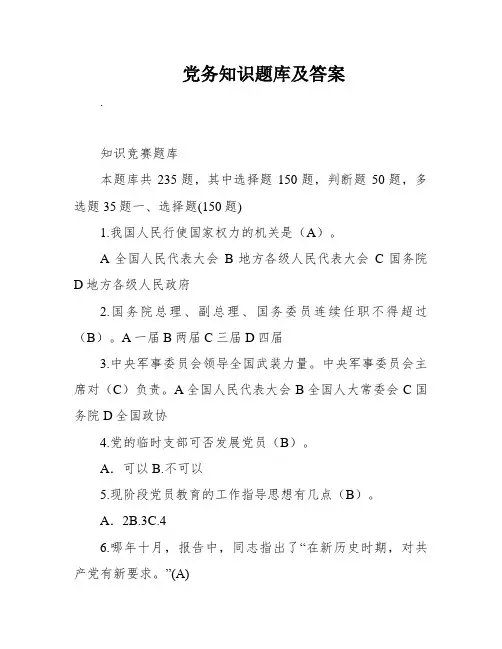 党务知识题库及答案

.

知识竞赛题库

本题库共 235 题，其中选择题 150 题，判断题 50 题，多选题 35 题一、选择题(150 题)

1.我国人民行使国家权力的机关是（A）。

A 全国人民代表大会 B 地方各级人民代表大会 C 国务院 D 地方各级人民政府

2.国务院总理、副总理、国务委员连续任职不得超过（B）。A 一届 B 两届 C 三届 D 四届

3.中央军事委员会领导全国武装力量。中央军事委员会主席对（C）负责。A 全国人民代表大会 B 全国人大常委会 C 国务院 D 全国政协

4.党的临时支部可否发展党员（B）。

A. 可以 B.不可以

5.现阶段党员教育的工作指导思想有几点（B）。

A. 2B.3C.4

6.哪年十月，报告中，同志指出了“在新历史时期，对共产党有新要求。”(A)